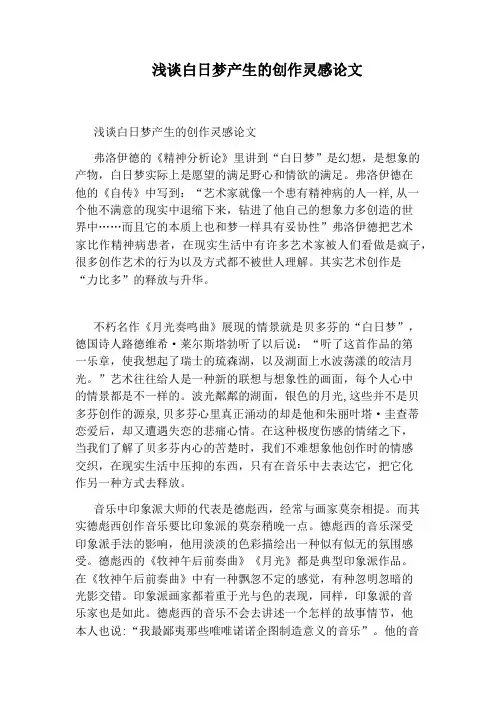 浅谈白日梦产生的创作灵感论文

浅谈白日梦产生的创作灵感论文

弗洛伊德的《精神分析论》里讲到“白日梦”是幻想，是想象的产物，白日梦实际上是愿望的满足野心和情欲的满足。弗洛伊德在他的《自传》中写到：“艺术家就像一个患有精神病的人一样，从一个他不满意的现实中退缩下来，钻进了他自己的想象力多创造的世界中……而且它的本质上也和梦一样具有妥协性”弗洛伊德把艺术家比作精神病患者，在现实生活中有许多艺术家被人们看做是疯子，很多创作艺术的行为以及方式都不被世人理解。其实艺术创作是“力比多”的释放与升华。

不朽名作《月光奏鸣曲》展现的情景就是贝多芬的“白日梦”，德国诗人路德维希·莱尔斯塔勃听了以后说：“听了这首作品的第一乐章，使我想起了瑞士的琉森湖，以及湖面上水波荡漾的皎洁月光。”艺术往往给人是一种新的联想与想象性的画面，每个人心中的情景都是不一样的。波光粼粼的湖面，银色的月光，这些并不是贝多芬创作的源泉，贝多芬心里真正涌动的却是他和朱丽叶塔·圭查蒂恋爱后，却又遭遇失恋的悲痛心情。在这种极度伤感的情绪之下，当我们了解了贝多芬内心的苦楚时，我们不难想象他创作时的情感交织，在现实生活中压抑的东西，只有在音乐中去表达它，把它化作另一种方式去释放。

音乐中印象派大师的代表是德彪西，经常与画家莫奈相提。而其实德彪西创作音乐要比印象派的莫奈稍晚一点。德彪西的音乐深受印象派手法的影响，他用淡淡的色彩描绘出一种似有似无的氛围感受。德彪西的《牧神午后前奏曲》《月光》都是典型印象派作品。在《牧神午后前奏曲》中有一种飘忽不定的感觉，有种忽明忽暗的光影交错。印象派画家都着重于光与色的表现，同样，印象派的音乐家也是如此。德彪西的音乐不会去讲述一个怎样的故事情节，他本人也说：“我最鄙夷那些唯唯诺诺企图制造意义的音乐”。他的音